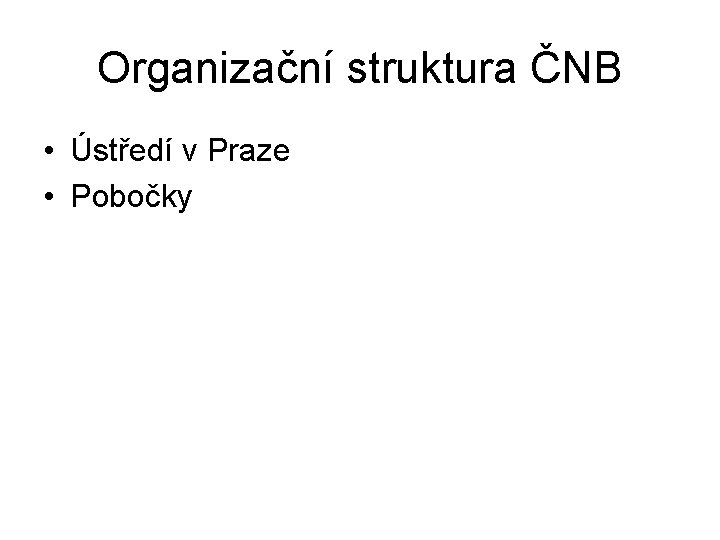 Organizační struktura ČNB

• Ústředí v Praze
• Pobočky